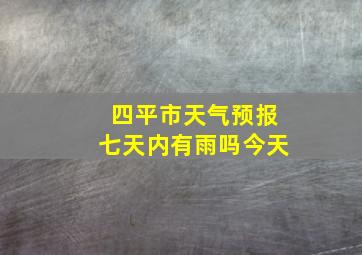 四平市天气预报
七天内有雨吗今天